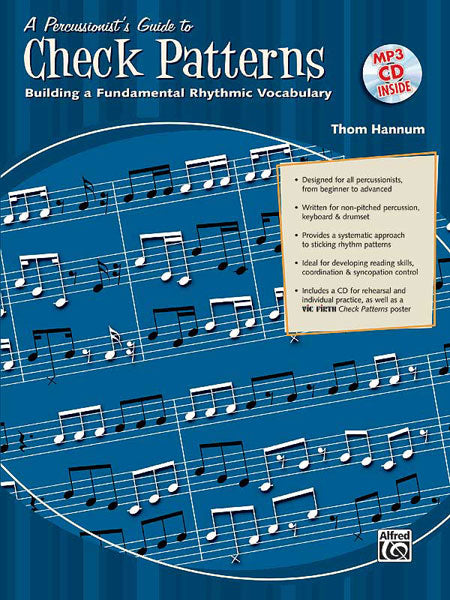 A Percussionist's Guide to
Check Patterns
Building a Fundamental Rhythmic Vocabulary

MP3 CD INSIDE

Thom Hannum

• Designed for all percussionists, from beginner to advanced

• Written for non-pitched percussion, keyboard & drumset

• Provides a systematic approach to sticking rhythm patterns

• Ideal for developing reading skills, coordination & syncopation control

• Includes a CD for rehearsal and individual practice, as well as a VIC FIRTH Check Patterns poster

Alfred